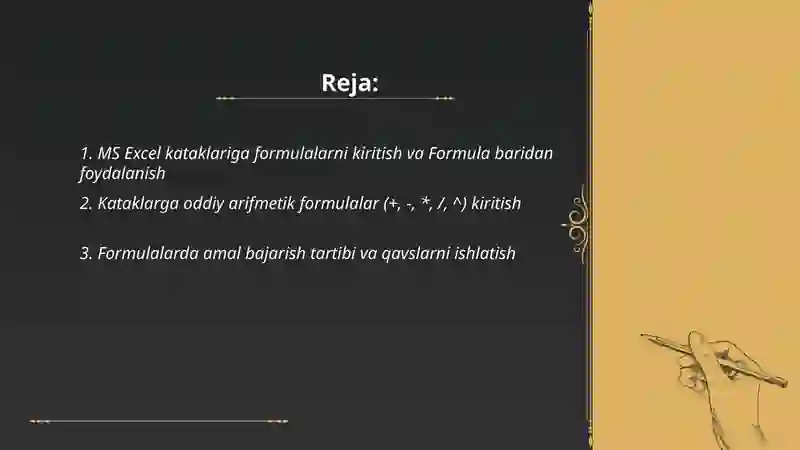 Reja:

1. MS Excel kataklariga formulalarni kiritish va Formula baridan foydalanish

2. Kataklarga oddiy arifmetik formulalar (+, -, *, /, ^) kiritish

3. Formulalarda amal bajarish tartibi va qavslarni ishlatish